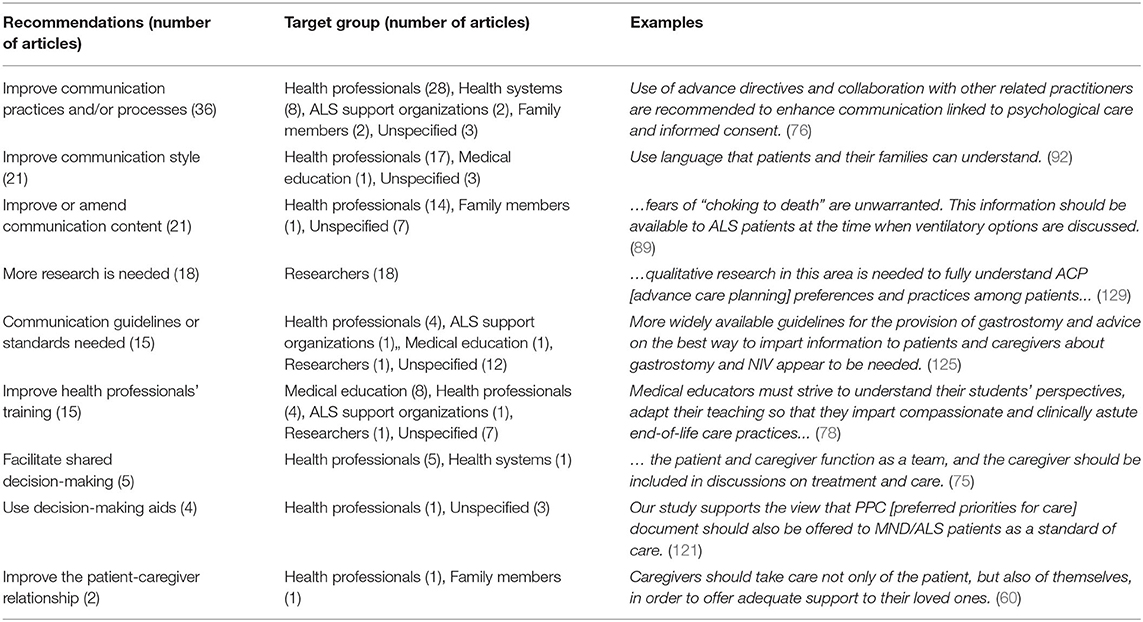 | Recommendations (number of articles) | Target group (number of articles) | Examples |
|---|---|---|
| Improve communication practices and/or processes (36) | Health professionals (28), Health systems (8), ALS support organizations (2), Family members (2), Unspecified (3) | Use of advance directives and collaboration with other related practitioners are recommended to enhance communication linked to psychological care and informed consent. (76) |
| Improve communication style (21) | Health professionals (17), Medical education (1), Unspecified (3) | Use language that patients and their families can understand. (92) |
| Improve or amend communication content (21) | Health professionals (14), Family members (1), Unspecified (7) | …fears of "choking to death" are unwarranted. This information should be available to ALS patients at the time when ventilatory options are discussed. (89) |
| More research is needed (18) | Researchers (18) | …qualitative research in this area is needed to fully understand ACP [advance care planning] preferences and practices among patients… (129) |
| Communication guidelines or standards needed (15) | Health professionals (4), ALS support organizations (1),, Medical education (1), Researchers (1), Unspecified (12) | More widely available guidelines for the provision of gastrostomy and advice on the best way to impart information to patients and caregivers about gastrostomy and NIV appear to be needed. (125) |
| Improve health professionals' training (15) | Medical education (8), Health professionals (4), ALS support organizations (1), Researchers (1), Unspecified (7) | Medical educators must strive to understand their students' perspectives, adapt their teaching so that they impart compassionate and clinically astute end-of-life care practices… (78) |
| Facilitate shared decision-making (5) | Health professionals (5), Health systems (1) | … the patient and caregiver function as a team, and the caregiver should be included in discussions on treatment and care. (75) |
| Use decision-making aids (4) | Health professionals (1), Unspecified (3) | Our study supports the view that PPC [preferred priorities for care] document should also be offered to MND/ALS patients as a standard of care. (121) |
| Improve the patient-caregiver relationship (2) | Health professionals (1), Family members (1) | Caregivers should take care not only of the patient, but also of themselves, in order to offer adequate support to their loved ones. (60) |